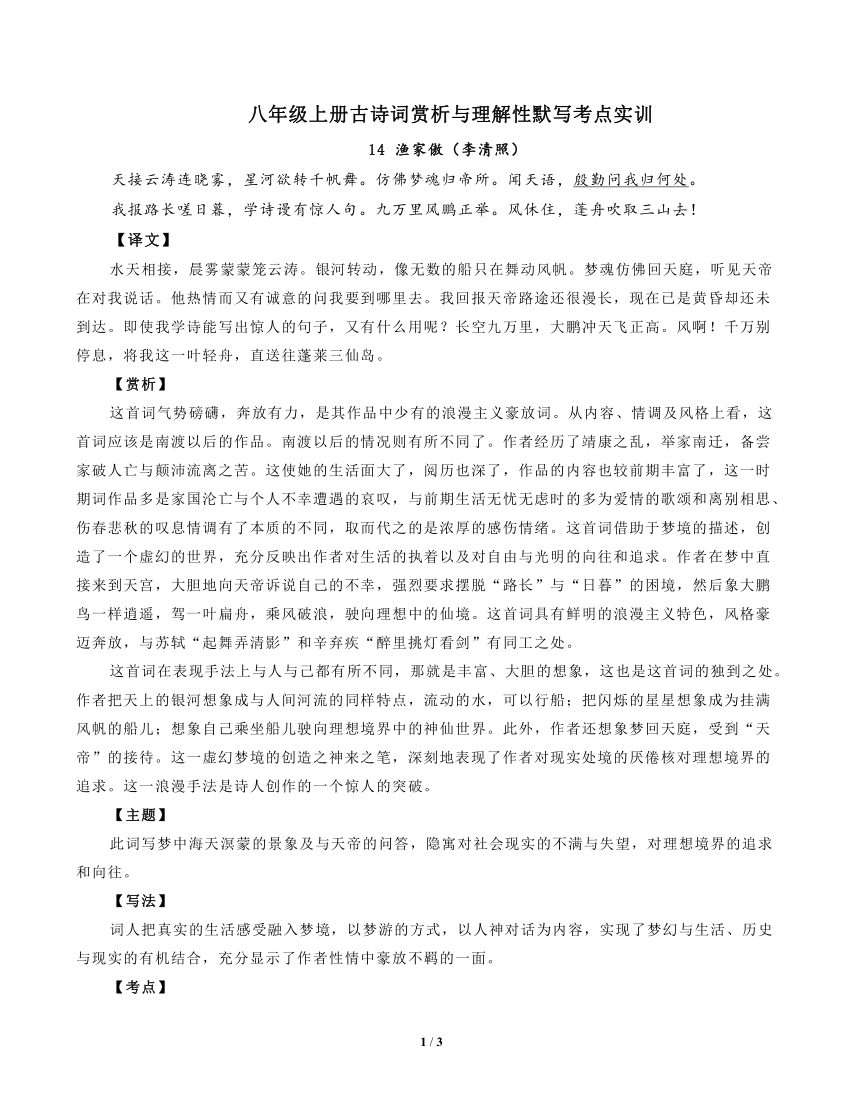 八年级上册古诗词赏析与理解性默写考点实训

14 渔家傲（李清照）

天接云涛连晓雾，星河欲转千帆舞。仿佛梦魂归帝所。闻天语，殷勤问我归何处。

我报路长嗟日暮，学诗谩有惊人句。九万里风鹏正举。风休住，蓬舟吹取三山去！

【译文】

水天相接，晨雾蒙蒙笼云涛。银河转动，像无数的船只在舞动风帆。梦魂仿佛回天庭，听见天帝在对我说话。他热情而又有诚意的问我要到哪里去。我回报天帝路途还很漫长，现在已是黄昏却还未到达。即使我学诗能写出惊人的句子，又有什么用呢？长空九万里，大鹏冲天飞正高。风啊！千万别停息，将我这一叶轻舟，直送往蓬莱三仙岛。

【赏析】

这首词气势磅礴，奔放有力，是其作品中少有的浪漫主义豪放词。从内容、情调及风格上看，这首词应该是南渡以后的作品。南渡以后的情况则有所不同了。作者经历了靖康之乱，举家南迁，备尝家破人亡与颠沛流离之苦。这使她的生活面大了，阅历也深了，作品的内容也较前期丰富了，这一时期词作品多是家国沦亡与个人不幸遭遇的哀叹，与前期生活无忧无虑时的多为爱情的歌颂和离别相思、伤春悲秋的叹息情调有了本质的不同，取而代之的是浓厚的感伤情绪。这首词借助于梦境的描述，创造了一个虚幻的世界，充分反映出作者对生活的执着以及对自由与光明的向往和追求。作者在梦中直接来到天宫，大胆地向天帝诉说自己的不幸，强烈要求摆脱“路长”与“日暮”的困境，然后象大鹏鸟一样逍遥，驾一叶扁舟，乘风破浪，驶向理想中的仙境。这首词具有鲜明的浪漫主义特色，风格豪迈奔放，与苏轼“起舞弄清影”和辛弃疾“醉里挑灯看剑”有同工之处。

这首词在表现手法上与人与己都有所不同，那就是丰富、大胆的想象，这也是这首词的独到之处。作者把天上的银河想象成与人间河流的同样特点，流动的水，可以行船；把闪烁的星星想象成为挂满风帆的船儿；想象自己乘坐船儿驶向理想境界中的神仙世界。此外，作者还想象梦回天庭，受到“天帝”的接待。这一虚幻梦境的创造之神来之笔，深刻地表现了作者对现实处境的厌倦核对理想境界的追求。这一浪漫手法是诗人创作的一个惊人的突破。

【主题】

此词写梦中海天溟蒙的景象及与天帝的问答，隐寓对社会现实的不满与失望，对理想境界的追求和向往。

【写法】

词人把真实的生活感受融入梦境，以梦游的方式，以人神对话为内容，实现了梦幻与生活、历史与现实的有机结合，充分显示了作者性情中豪放不羁的一面。

【考点】

1 / 3